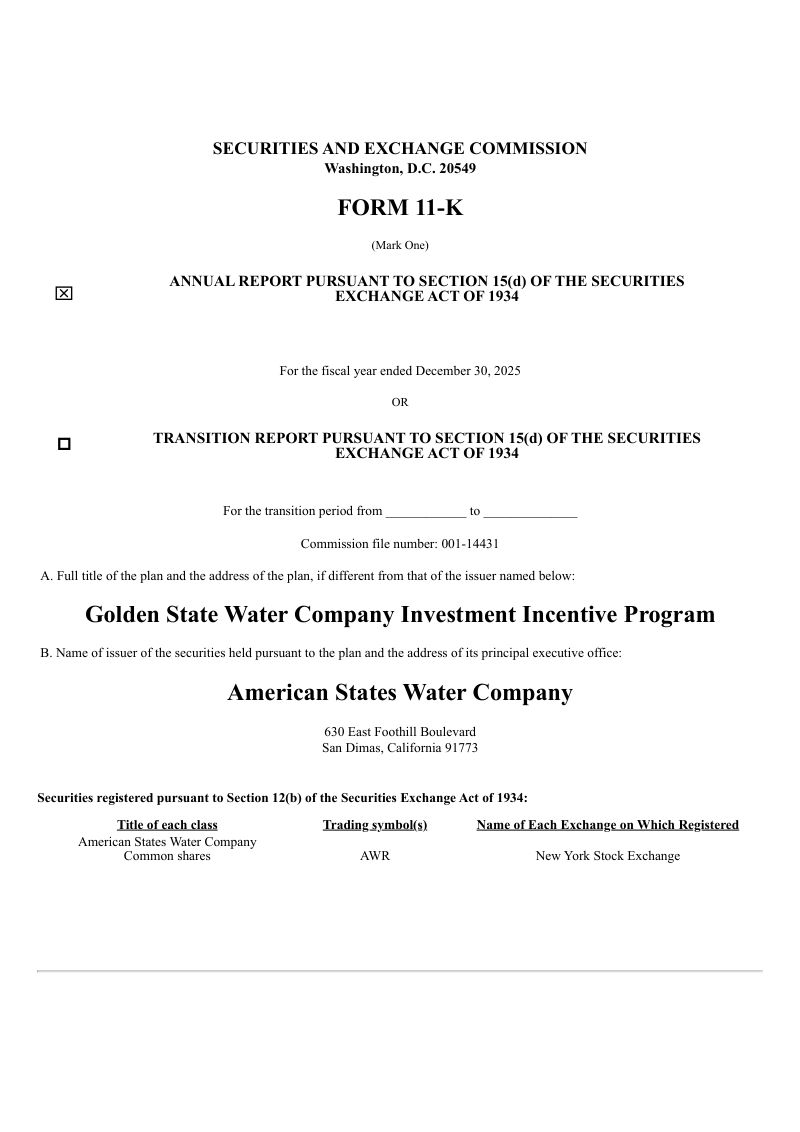 SECURITIES AND EXCHANGE COMMISSION
Washington, D.C. 20549

FORM 11-K

(Mark One)

☒ ANNUAL REPORT PURSUANT TO SECTION 15(d) OF THE SECURITIES EXCHANGE ACT OF 1934

For the fiscal year ended December 30, 2025

OR

☐ TRANSITION REPORT PURSUANT TO SECTION 15(d) OF THE SECURITIES EXCHANGE ACT OF 1934

For the transition period from ____________ to ______________

Commission file number: 001-14431

A. Full title of the plan and the address of the plan, if different from that of the issuer named below:

Golden State Water Company Investment Incentive Program

B. Name of issuer of the securities held pursuant to the plan and the address of its principal executive office:

American States Water Company

630 East Foothill Boulevard
San Dimas, California 91773

Securities registered pursuant to Section 12(b) of the Securities Exchange Act of 1934:

| Title of each class | Trading symbol(s) | Name of Each Exchange on Which Registered |
|---|---|---|
| American States Water Company Common shares | AWR | New York Stock Exchange |